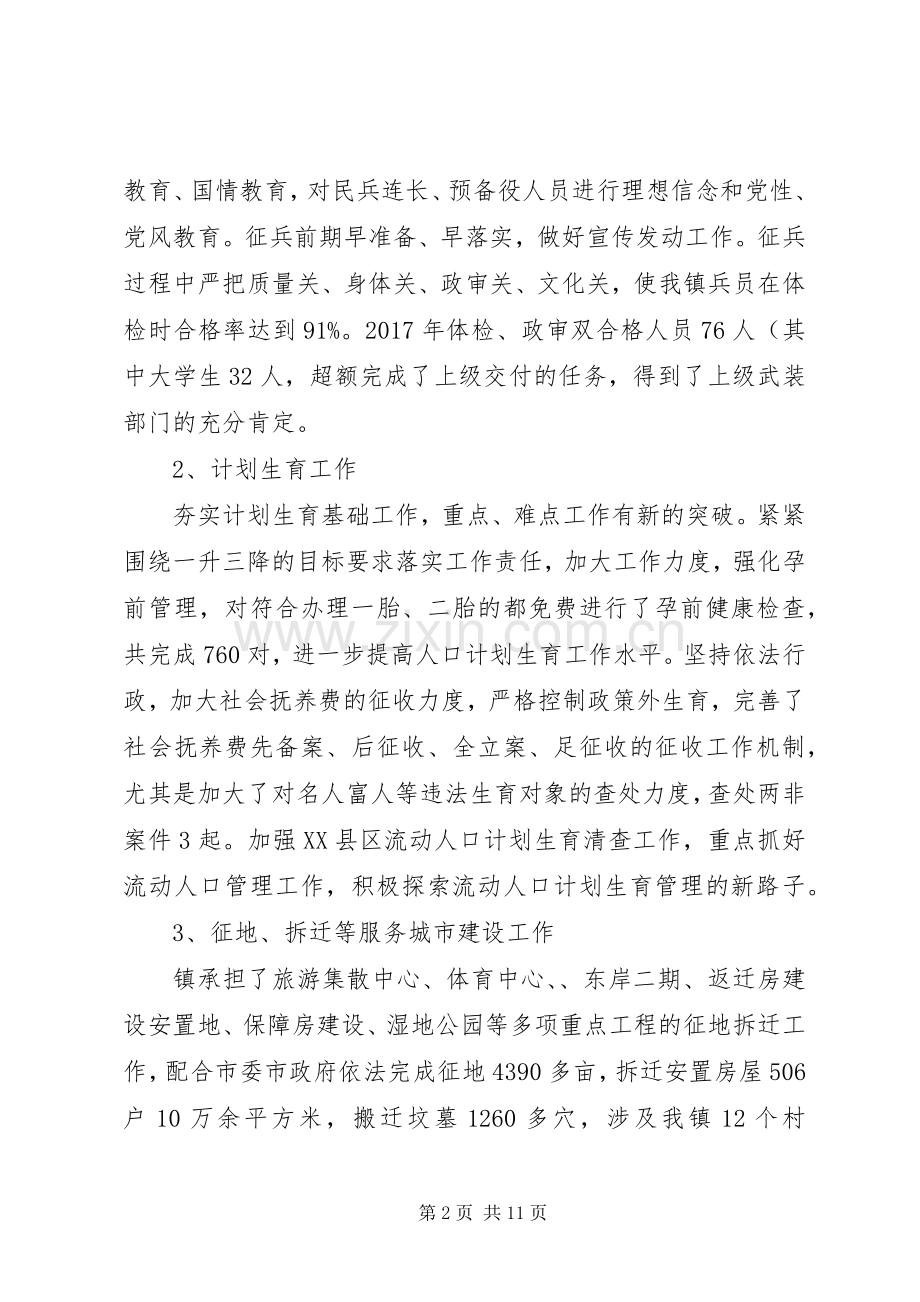 教育、国情教育，对民兵连长、预备役人员进行理想信念和党性、党风教育。征兵前期早准备、早落实，做好宣传发动工作。征兵过程中严把质量关、身体关、政审关、文化关，使我镇兵员在体检时合格率达到91%。2017年体检、政审双合格人员76人（其中大学生32人，超额完成了上级交付的任务，得到了上级武装部门的充分肯定。

2、计划生育工作

夯实计划生育基础工作，重点、难点工作有新的突破。紧紧围绕一升三降的目标要求落实工作责任，加大工作力度，强化孕前管理，对符合办理一胎、二胎的都免费进行了孕前健康检查，共完成760对，进一步提高人口计划生育工作水平。坚持依法行政，加大社会抚养费的征收力度，严格控制政策外生育，完善了社会抚养费先备案、后征收、全立案、足征收的征收工作机制，尤其是加大了对名人富人等违法生育对象的查处力度，查处两非案件3起。加强XX县区流动人口计划生育清查工作，重点抓好流动人口管理工作，积极探索流动人口计划生育管理的新路子。

3、征地、拆迁等服务城市建设工作

镇承担了旅游集散中心、体育中心、、东岸二期、返迁房建设安置地、保障房建设、湿地公园等多项重点工程的征地拆迁工作，配合市委市政府依法完成征地4390多亩，拆迁安置房屋506户10万余平方米，搬迁坟墓1260多穴，涉及我镇12个村

第2页 共11页

www.zixin.com.cn